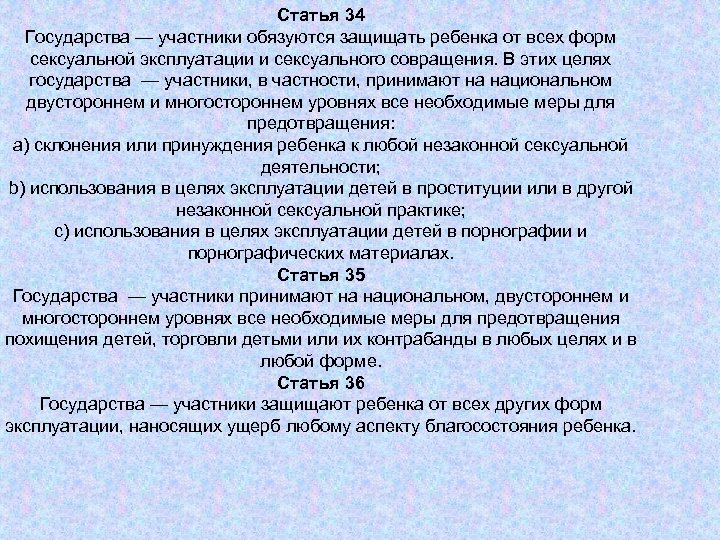 Статья 34
Государства — участники обязуются защищать ребенка от всех форм сексуальной эксплуатации и сексуального совращения. В этих целях государства — участники, в частности, принимают на национальном двустороннем и многостороннем уровнях все необходимые меры для предотвращения:
a) склонения или принуждения ребенка к любой незаконной сексуальной деятельности;
b) использования в целях эксплуатации детей в проституции или в другой незаконной сексуальной практике;
c) использования в целях эксплуатации детей в порнографии и порнографических материалах.
Статья 35
Государства — участники принимают на национальном, двустороннем и многостороннем уровнях все необходимые меры для предотвращения похищения детей, торговли детьми или их контрабанды в любых целях и в любой форме.
Статья 36
Государства — участники защищают ребенка от всех других форм эксплуатации, наносящих ущерб любому аспекту благосостояния ребенка.